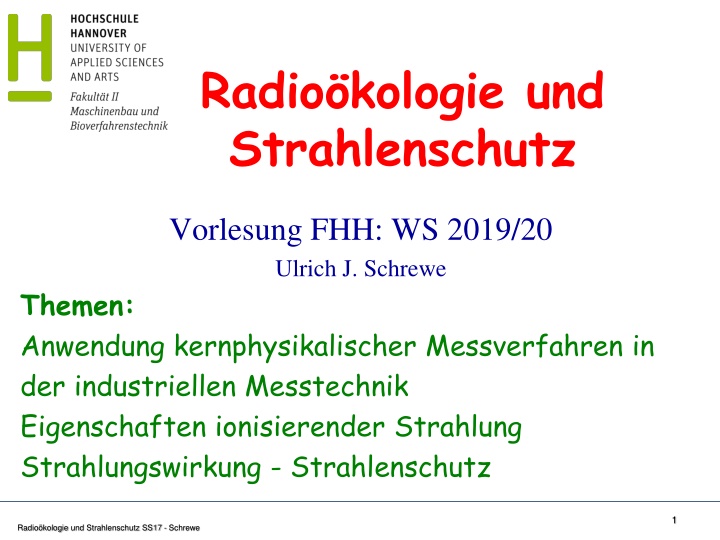 HOCHSCHULE
HANNOVER
UNIVERSITY OF
APPLIED SCIENCES
AND ARTS
Fakultät II
Maschinenbau und
Bioverfahrenstechnik

Radioökologie und Strahlenschutz

Vorlesung FHH: WS 2019/20
Ulrich J. Schrewe

Themen:
Anwendung kernphysikalischer Messverfahren in der industriellen Messtechnik
Eigenschaften ionisierender Strahlung
Strahlungswirkung - Strahlenschutz

Radioökologie und Strahlenschutz SS17 - Schrewe

1